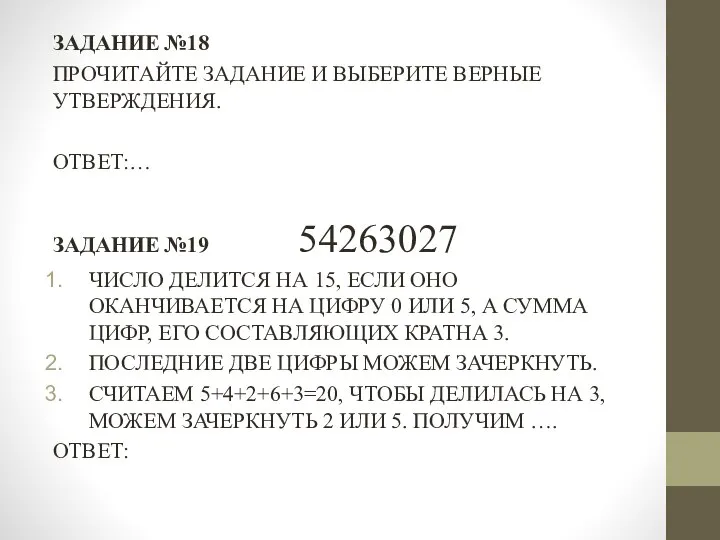 ЗАДАНИЕ №18
ПРОЧИТАЙТЕ ЗАДАНИЕ И ВЫБЕРИТЕ ВЕРНЫЕ УТВЕРЖДЕНИЯ.

ОТВЕТ:…

ЗАДАНИЕ №19 54263027

1. ЧИСЛО ДЕЛИТСЯ НА 15, ЕСЛИ ОНО ОКАНЧИВАЕТСЯ НА ЦИФРУ 0 ИЛИ 5, А СУММА ЦИФР, ЕГО СОСТАВЛЯЮЩИХ КРАТНА 3.
2. ПОСЛЕДНИЕ ДВЕ ЦИФРЫ МОЖЕМ ЗАЧЕРКНУТЬ.
3. СЧИТАЕМ 5+4+2+6+3=20, ЧТОБЫ ДЕЛИЛАСЬ НА 3, МОЖЕМ ЗАЧЕРКНУТЬ 2 ИЛИ 5. ПОЛУЧИМ ….

ОТВЕТ: